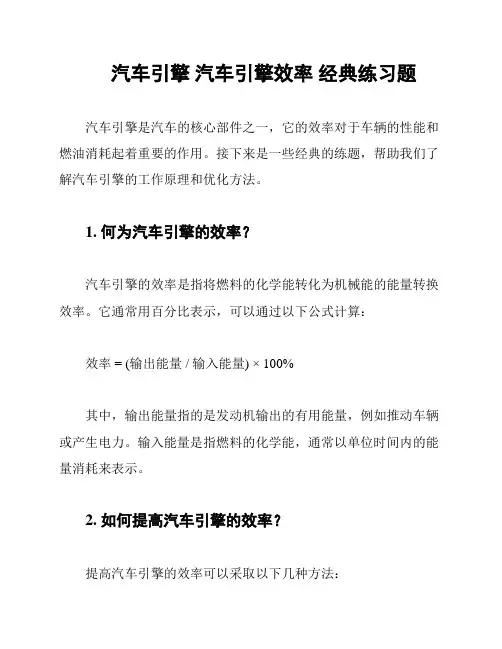 汽车引擎 汽车引擎效率 经典练习题

汽车引擎是汽车的核心部件之一，它的效率对于车辆的性能和燃油消耗起着重要的作用。接下来是一些经典的练题，帮助我们了解汽车引擎的工作原理和优化方法。

1. 何为汽车引擎的效率？

汽车引擎的效率是指将燃料的化学能转化为机械能的能量转换效率。它通常用百分比表示，可以通过以下公式计算：

效率 = (输出能量 / 输入能量) × 100%

其中，输出能量指的是发动机输出的有用能量，例如推动车辆或产生电力。输入能量是指燃料的化学能，通常以单位时间内的能量消耗来表示。

2. 如何提高汽车引擎的效率？

提高汽车引擎的效率可以采取以下几种方法：